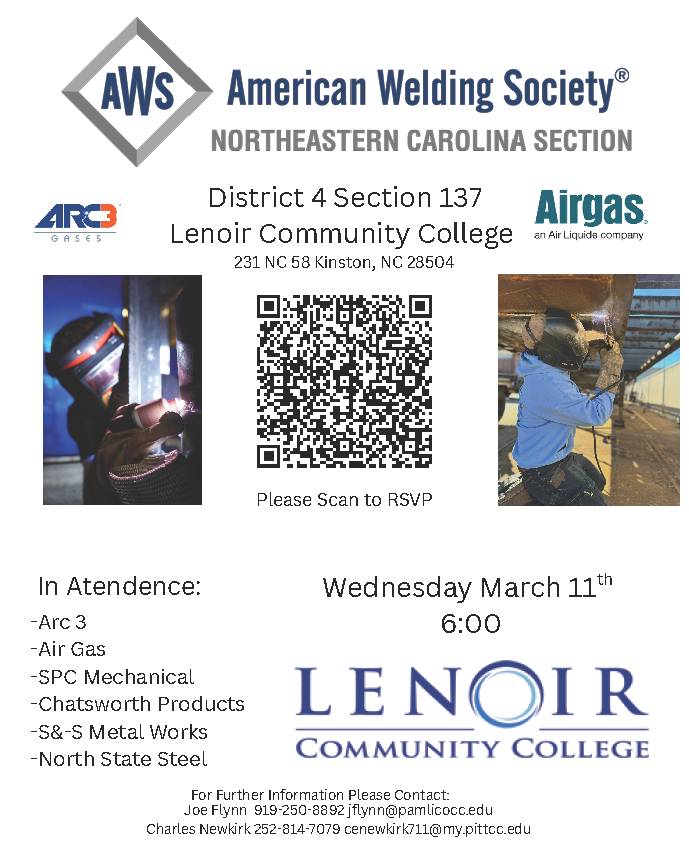 AWS American Welding Society®
NORTHEASTERN CAROLINA SECTION

ARC3 GASES

District 4 Section 137
Lenoir Community College
231 NC 58 Kinston, NC 28504

Airgas
an Air Liquide company

Please Scan to RSVP

In Atendence:
-Arc 3
-Air Gas
-SPC Mechanical
-Chatsworth Products
-S&-S Metal Works
-North State Steel

Wednesday March 11$^{th}$
6:00

LENOIR
COMMUNITY COLLEGE

For Further Information Please Contact:
Joe Flynn 919-250-8892 jflynn@pamlicocc.edu
Charles Newkirk 252-814-7079 cenewkirk711@my.pittcc.edu